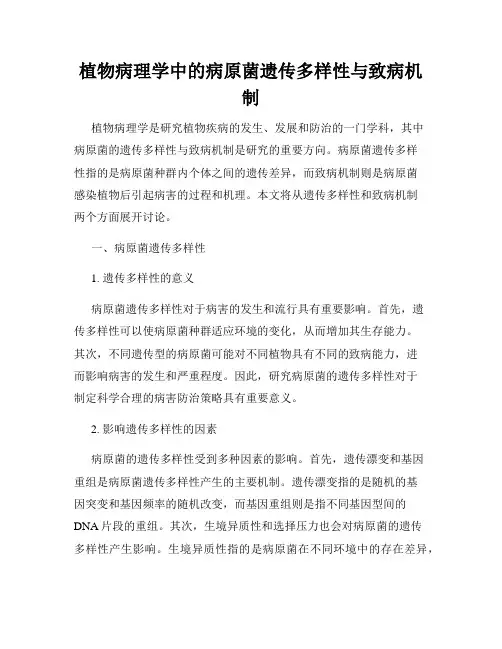 植物病理学中的病原菌遗传多样性与致病机制

植物病理学是研究植物疾病的发生、发展和防治的一门学科，其中病原菌的遗传多样性与致病机制是研究的重要方向。病原菌遗传多样性指的是病原菌种群内个体之间的遗传差异，而致病机制则是病原菌感染植物后引起病害的过程和机理。本文将从遗传多样性和致病机制两个方面展开讨论。

一、病原菌遗传多样性

1. 遗传多样性的意义

病原菌遗传多样性对于病害的发生和流行具有重要影响。首先，遗传多样性可以使病原菌种群适应环境的变化，从而增加其生存能力。其次，不同遗传型的病原菌可能对不同植物具有不同的致病能力，进而影响病害的发生和严重程度。因此，研究病原菌的遗传多样性对于制定科学合理的病害防治策略具有重要意义。

2. 影响遗传多样性的因素

病原菌的遗传多样性受到多种因素的影响。首先，遗传漂变和基因重组是病原菌遗传多样性产生的主要机制。遗传漂变指的是随机的基因突变和基因频率的随机改变，而基因重组则是指不同基因型间的DNA片段的重组。其次，生境异质性和选择压力也会对病原菌的遗传多样性产生影响。生境异质性指的是病原菌在不同环境中的存在差异，